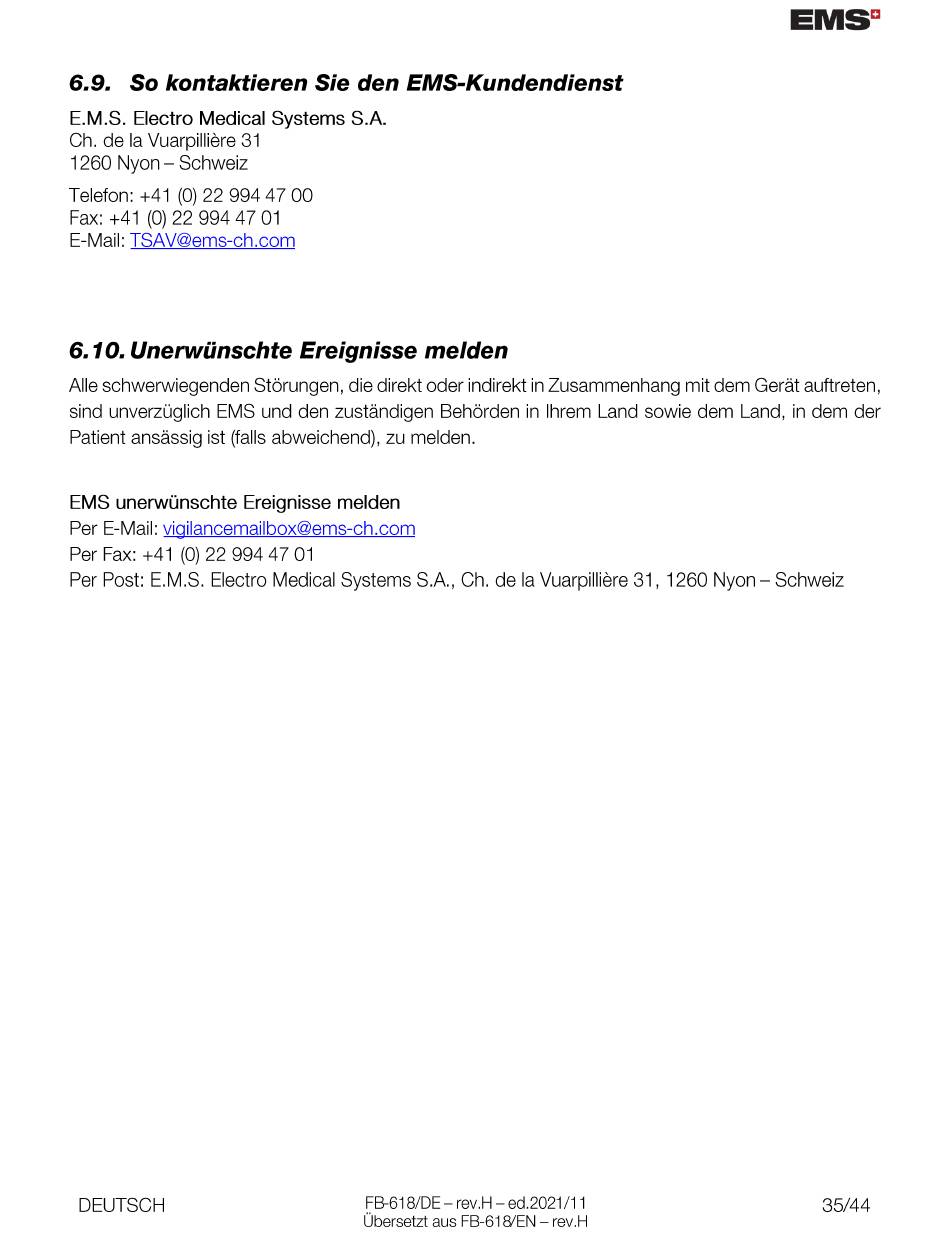 EMS

6.9. So kontaktieren Sie den EMS-Kundendienst

E.M.S. Electro Medical Systems S.A.
Ch. de la Vuarpillière 31
1260 Nyon – Schweiz

Telefon: +41 (0) 22 994 47 00
Fax: +41 (0) 22 994 47 01
E-Mail: TSAV@ems-ch.com

6.10. Unerwünschte Ereignisse melden

Alle schwerwiegenden Störungen, die direkt oder indirekt in Zusammenhang mit dem Gerät auftreten, sind unverzüglich EMS und den zuständigen Behörden in Ihrem Land sowie dem Land, in dem der Patient ansässig ist (falls abweichend), zu melden.

EMS unerwünschte Ereignisse melden
Per E-Mail: vigilancemailbox@ems-ch.com
Per Fax: +41 (0) 22 994 47 01
Per Post: E.M.S. Electro Medical Systems S.A., Ch. de la Vuarpillière 31, 1260 Nyon – Schweiz

DEUTSCH

FB-618/DE – rev.H – ed.2021/11
Übersetzt aus FB-618/EN – rev.H

35/44